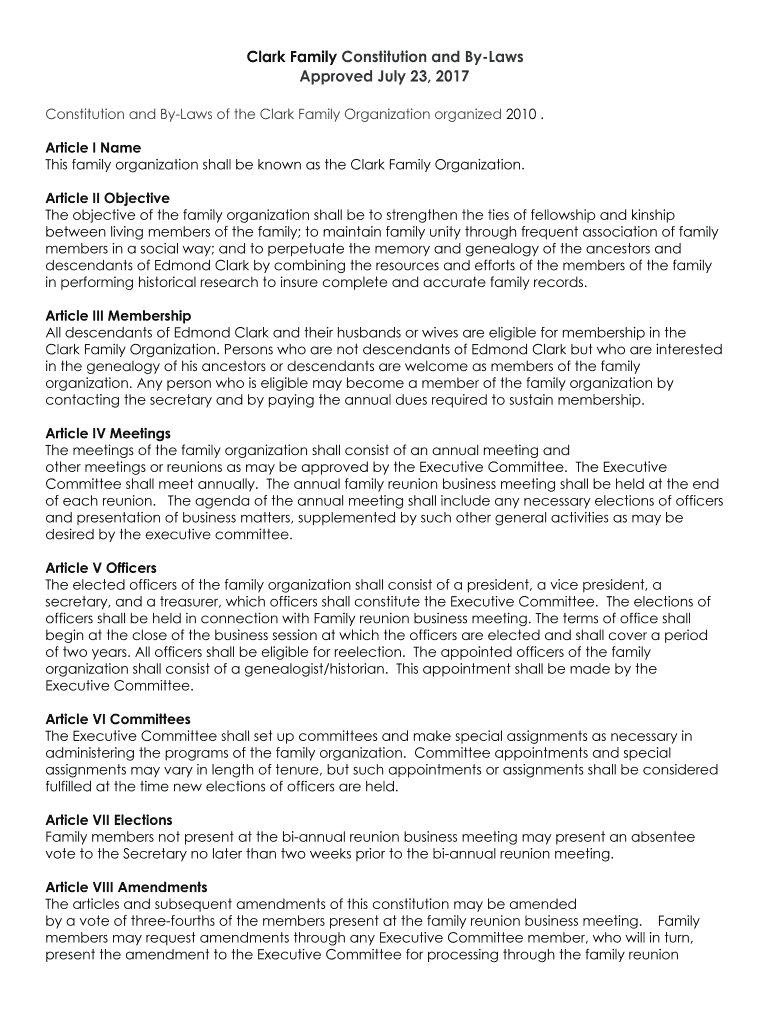 Clark Family Constitution and By-Laws
Approved July 23, 2017

Constitution and By-Laws of the Clark Family Organization organized 2010 .

Article I Name
This family organization shall be known as the Clark Family Organization.

Article II Objective
The objective of the family organization shall be to strengthen the ties of fellowship and kinship between living members of the family; to maintain family unity through frequent association of family members in a social way; and to perpetuate the memory and genealogy of the ancestors and descendants of Edmond Clark by combining the resources and efforts of the members of the family in performing historical research to insure complete and accurate family records.

Article III Membership
All descendants of Edmond Clark and their husbands or wives are eligible for membership in the Clark Family Organization. Persons who are not descendants of Edmond Clark but who are interested in the genealogy of his ancestors or descendants are welcome as members of the family organization. Any person who is eligible may become a member of the family organization by contacting the secretary and by paying the annual dues required to sustain membership.

Article IV Meetings
The meetings of the family organization shall consist of an annual meeting and other meetings or reunions as may be approved by the Executive Committee. The Executive Committee shall meet annually. The annual family reunion business meeting shall be held at the end of each reunion. The agenda of the annual meeting shall include any necessary elections of officers and presentation of business matters, supplemented by such other general activities as may be desired by the executive committee.

Article V Officers
The elected officers of the family organization shall consist of a president, a vice president, a secretary, and a treasurer, which officers shall constitute the Executive Committee. The elections of officers shall be held in connection with Family reunion business meeting. The terms of office shall begin at the close of the business session at which the officers are elected and shall cover a period of two years. All officers shall be eligible for reelection. The appointed officers of the family organization shall consist of a genealogist/historian. This appointment shall be made by the Executive Committee.

Article VI Committees
The Executive Committee shall set up committees and make special assignments as necessary in administering the programs of the family organization. Committee appointments and special assignments may vary in length of tenure, but such appointments or assignments shall be considered fulfilled at the time new elections of officers are held.

Article VII Elections
Family members not present at the bi-annual reunion business meeting may present an absentee vote to the Secretary no later than two weeks prior to the bi-annual reunion meeting.

Article VIII Amendments
The articles and subsequent amendments of this constitution may be amended by a vote of three-fourths of the members present at the family reunion business meeting. Family members may request amendments through any Executive Committee member, who will in turn, present the amendment to the Executive Committee for processing through the family reunion